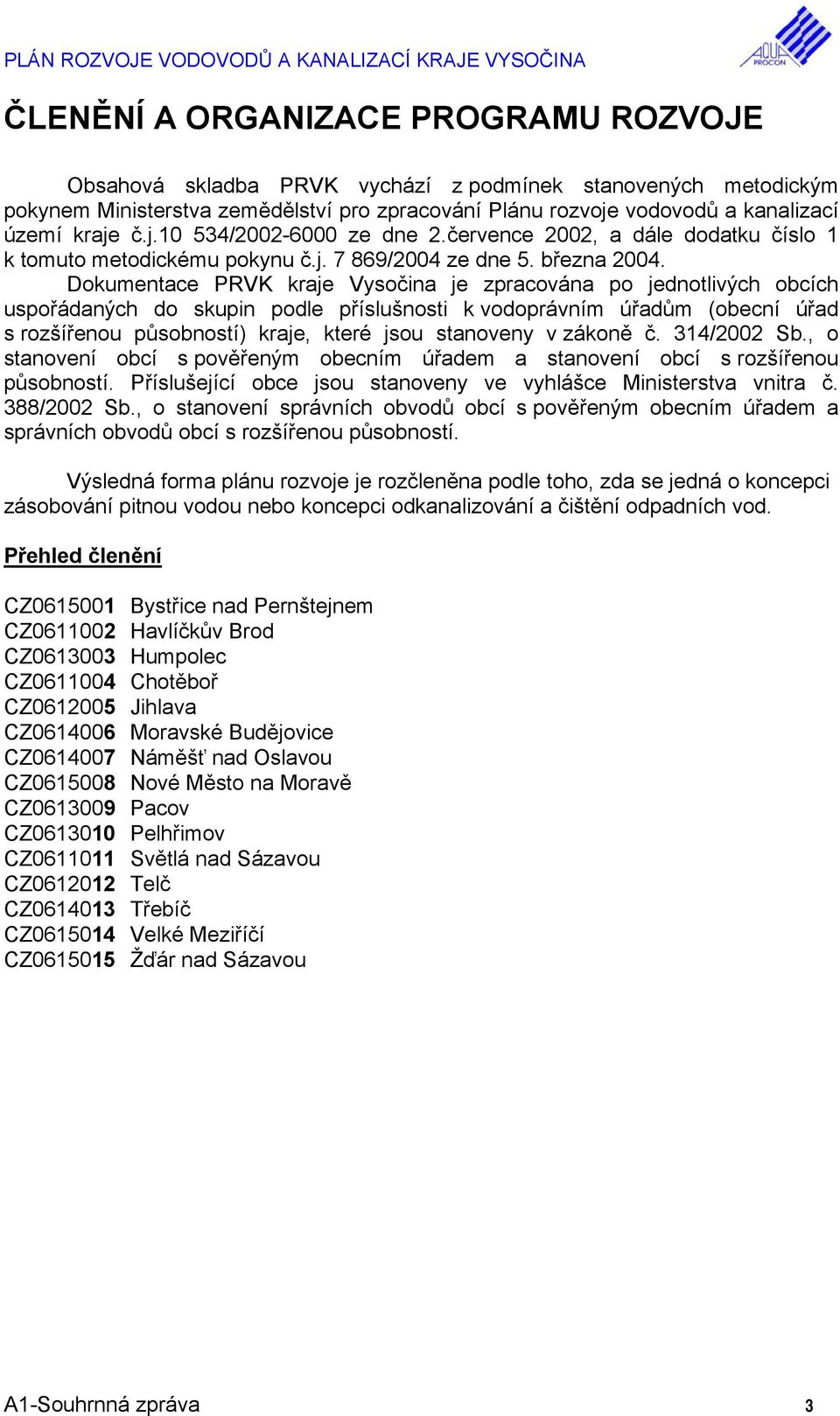 PLÁN ROZVOJE VODOVODŮ A KANALIZACÍ KRAJE VYSOČINA

AQUA PROCON

ČLENĚNÍ A ORGANIZACE PROGRAMU ROZVOJE

Obsahová skladba PRVK vychází z podmínek stanovených metodickým pokynem Ministerstva zemědělství pro zpracování Plánu rozvoje vodovodů a kanalizací území kraje č.j.10 534/2002-6000 ze dne 2.července 2002, a dále dodatku číslo 1 k tomuto metodickému pokynu č.j. 7 869/2004 ze dne 5. března 2004.

Dokumentace PRVK kraje Vysočina je zpracována po jednotlivých obcích uspořádaných do skupin podle příslušnosti k vodoprávním úřadům (obecní úřad s rozšířenou působností) kraje, které jsou stanoveny v zákoně č. 314/2002 Sb., o stanovení obcí s pověřeným obecním úřadem a stanovení obcí s rozšířenou působností. Příslušející obce jsou stanoveny ve vyhlášce Ministerstva vnitra č. 388/2002 Sb., o stanovení správních obvodů obcí s pověřeným obecním úřadem a správních obvodů obcí s rozšířenou působností.

Výsledná forma plánu rozvoje je rozčleněna podle toho, zda se jedná o koncepci zásobování pitnou vodou nebo koncepci odkanalizování a čištění odpadních vod.

Přehled členění

CZ0615001 Bystřice nad Pernštejnem
CZ0611002 Havlíčkův Brod
CZ0613003 Humpolec
CZ0611004 Chotěboř
CZ0612005 Jihlava
CZ0614006 Moravské Budějovice
CZ0614007 Náměšť nad Oslavou
CZ0615008 Nové Město na Moravě
CZ0613009 Pacov
CZ0613010 Pelhřimov
CZ0611011 Světlá nad Sázavou
CZ0612012 Telč
CZ0614013 Třebíč
CZ0615014 Velké Meziříčí
CZ0615015 Žďár nad Sázavou

A1-Souhrnná zpráva 3